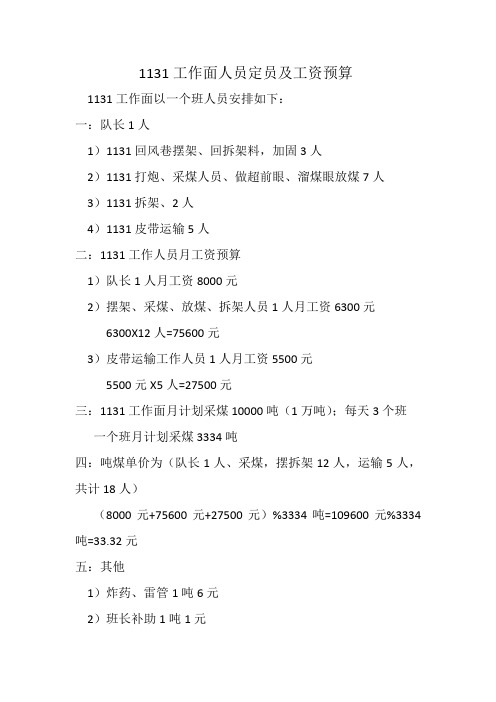 1131 工作面人员定员及工资预算

1131 工作面以一个班人员安排如下：

一：队长 1 人

1）1131 回风巷摆架、回拆架料，加固 3 人

2）1131 打炮、采煤人员、做超前眼、溜煤眼放煤 7 人

3）1131 拆架、2 人

4）1131 皮带运输 5 人

二：1131 工作人员月工资预算

1）队长 1 人月工资 8000 元

2）摆架、采煤、放煤、拆架人员 1 人月工资 6300 元

6300X12 人=75600 元

3）皮带运输工作人员 1 人月工资 5500 元

5500 元 X5 人=27500 元

三：1131 工作面月计划采煤 10000 吨（1 万吨）；每天 3 个班

一个班月计划采煤 3334 吨

四：吨煤单价为（队长 1 人、采煤，摆拆架 12 人，运输 5 人，共计 18 人）

（8000 元+75600 元+27500 元）%3334 吨=109600 元%3334 吨=33.32 元

五：其他

1）炸药、雷管 1 吨 6 元

2）班长补助 1 吨 1 元